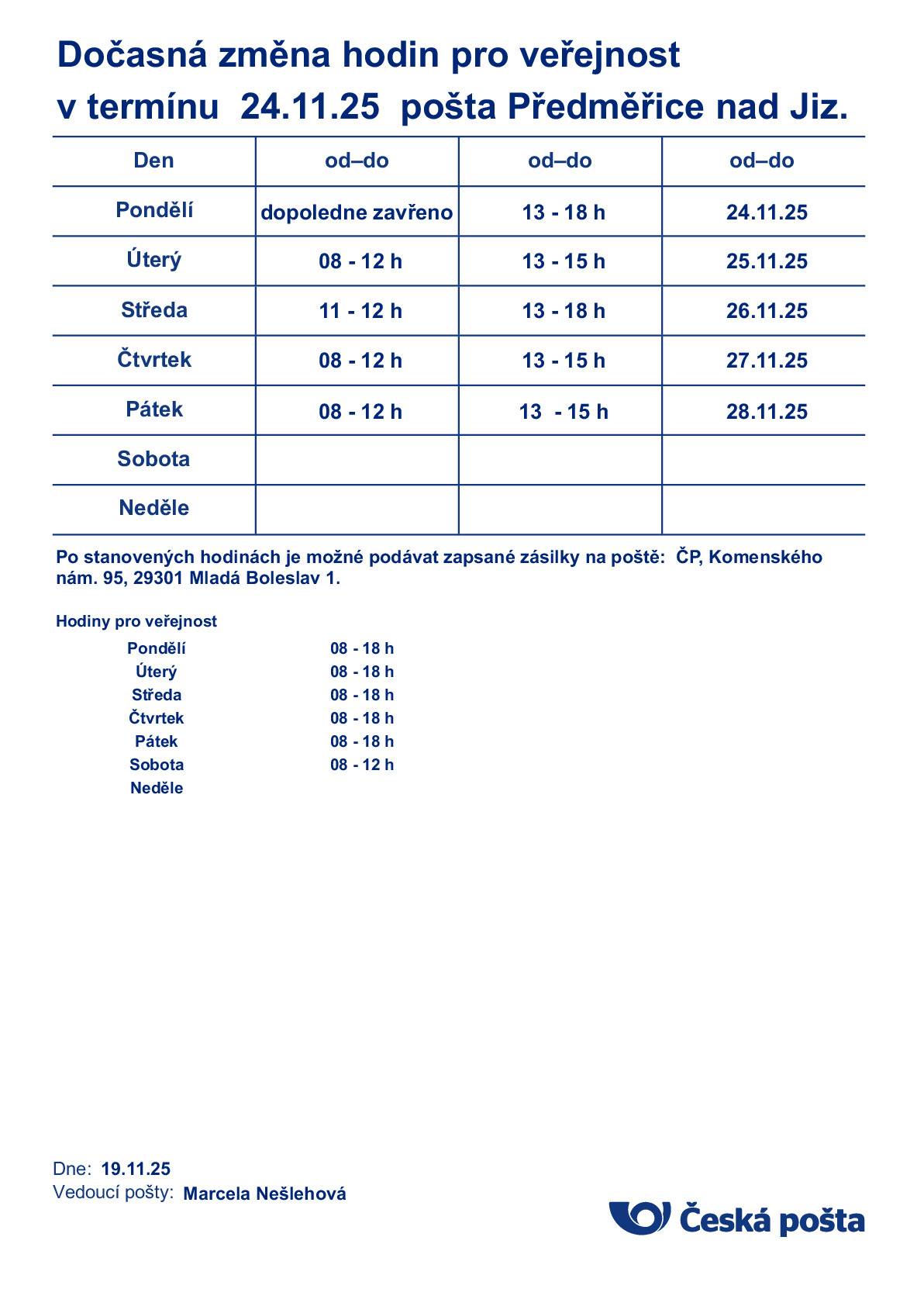 Dočasná změna hodin pro veřejnost
v termínu 24.11.25 pošta Předměřice nad Jiz.

| Den | od–do | od–do | od–do |
|---|---|---|---|
| Pondělí | dopoledne zavřeno | 13 - 18 h | 24.11.25 |
| Úterý | 08 - 12 h | 13 - 15 h | 25.11.25 |
| Středa | 11 - 12 h | 13 - 18 h | 26.11.25 |
| Čtvrtek | 08 - 12 h | 13 - 15 h | 27.11.25 |
| Pátek | 08 - 12 h | 13 - 15 h | 28.11.25 |
| Sobota | | | |
| Neděle | | | |

Po stanovených hodinách je možné podávat zapsané zásilky na poště: ČP, Komenského nám. 95, 29301 Mladá Boleslav 1.

Hodiny pro veřejnost

| | |
|---|---|
| Pondělí | 08 - 18 h |
| Úterý | 08 - 18 h |
| Středa | 08 - 18 h |
| Čtvrtek | 08 - 18 h |
| Pátek | 08 - 18 h |
| Sobota | 08 - 12 h |
| Neděle | |

Dne: 19.11.25
Vedoucí pošty: Marcela Nešlehová

Česká pošta